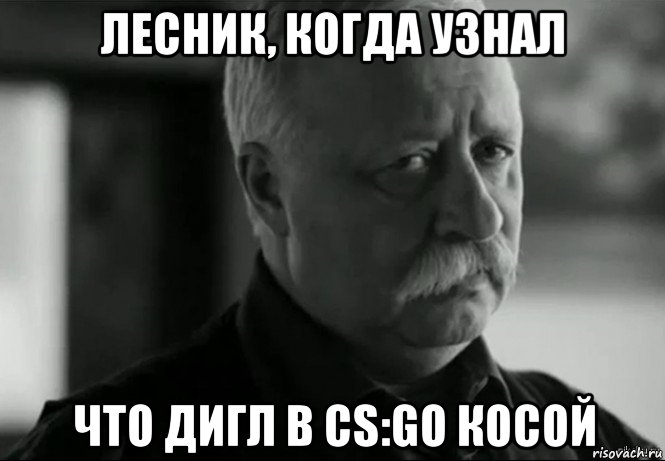 ЛЕСНИК, КОГДА УЗНАЛ

ЧТО ДИГЛ В CS:GO КОСОЙ

risovach.ru